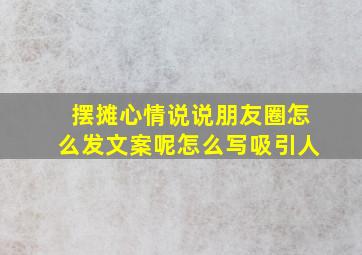 摆摊心情说说朋友圈怎么发文案呢怎么写吸引人